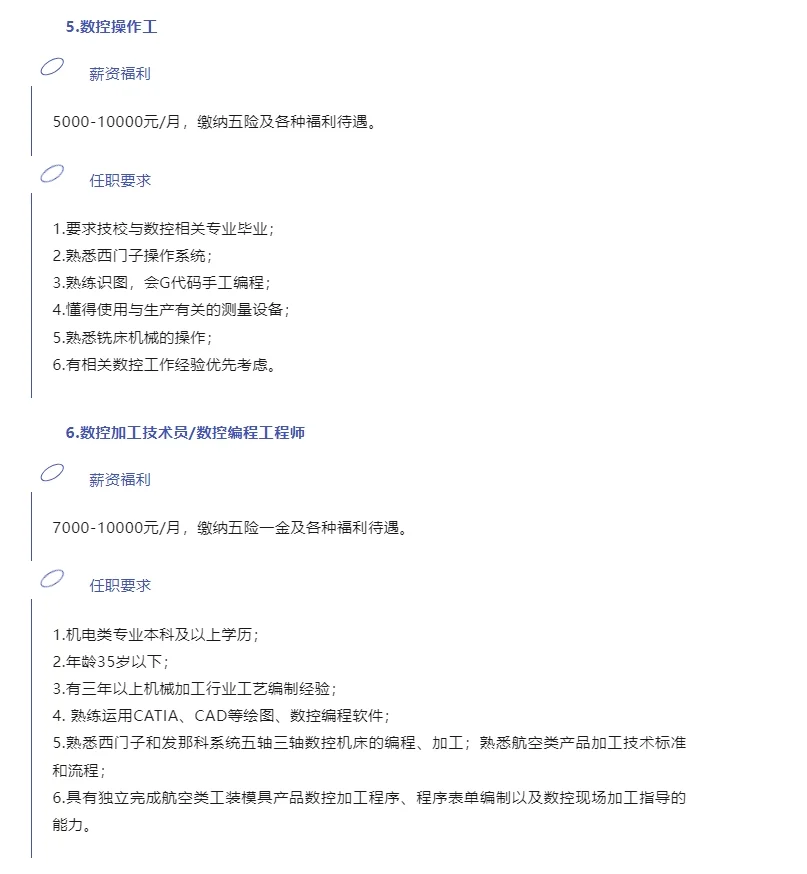 5.数控操作工

薪资福利

5000-10000元/月，缴纳五险及各种福利待遇。

任职要求

1.要求技校与数控相关专业毕业；
2.熟悉西门子操作系统；
3.熟练识图，会G代码手工编程；
4.懂得使用与生产有关的测量设备；
5.熟悉铣床机械的操作；
6.有相关数控工作经验优先考虑。

6.数控加工技术员/数控编程工程师

薪资福利

7000-10000元/月，缴纳五险一金及各种福利待遇。

任职要求

1.机电类专业本科及以上学历；
2.年龄35岁以下；
3.有三年以上机械加工行业工艺编制经验；
4. 熟练运用CATIA、CAD等绘图、数控编程软件；
5.熟悉西门子和发那科系统五轴三轴数控机床的编程、加工；熟悉航空类产品加工技术标准和流程；
6.具有独立完成航空类工装模具产品数控加工程序、程序表单编制以及数控现场加工指导的能力。